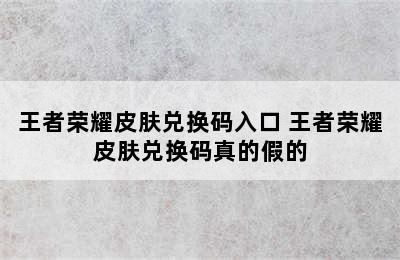 王者荣耀皮肤兑换码入口 王者荣耀皮肤兑换码真的假的